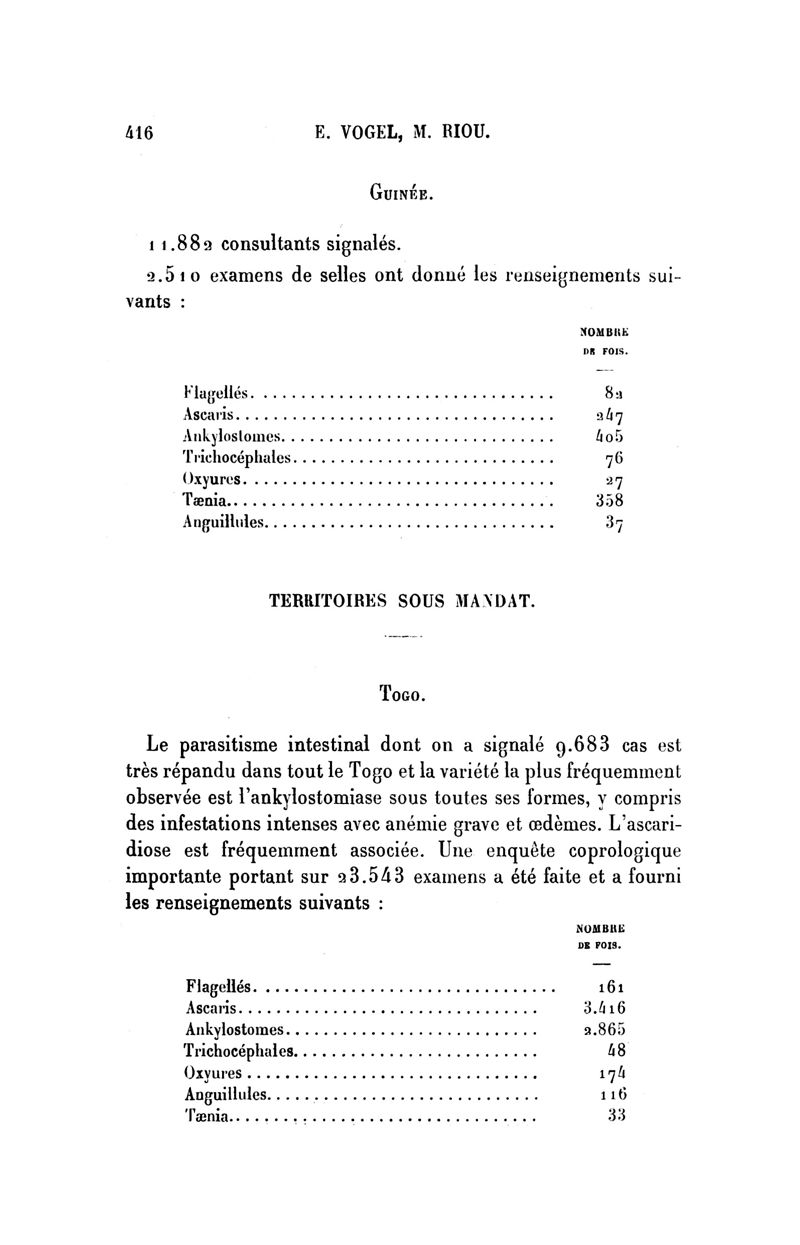 416 E. VOGEL, M. RIOU.

GUINÉE.

11.882 consultants signalés.

2.510 examens de selles ont donné les renseignements suivants :

| | NOMBRE DE FOIS. |
|---|---|
| Flagellés | 82 |
| Ascaris | 247 |
| Ankylostomes | 405 |
| Trichocéphales | 76 |
| Oxyures | 27 |
| Tænia | 358 |
| Anguillules | 37 |

TERRITOIRES SOUS MANDAT.

TOGO.

Le parasitisme intestinal dont on a signalé 9.683 cas est très répandu dans tout le Togo et la variété la plus fréquemment observée est l'ankylostomiase sous toutes ses formes, y compris des infestations intenses avec anémie grave et œdèmes. L'ascaridiose est fréquemment associée. Une enquête coprologique importante portant sur 23.543 examens a été faite et a fourni les renseignements suivants :

| | NOMBRE DE FOIS. |
|---|---|
| Flagellés | 161 |
| Ascaris | 3.416 |
| Ankylostomes | 2.865 |
| Trichocéphales | 48 |
| Oxyures | 174 |
| Anguillules | 116 |
| Tænia | 33 |